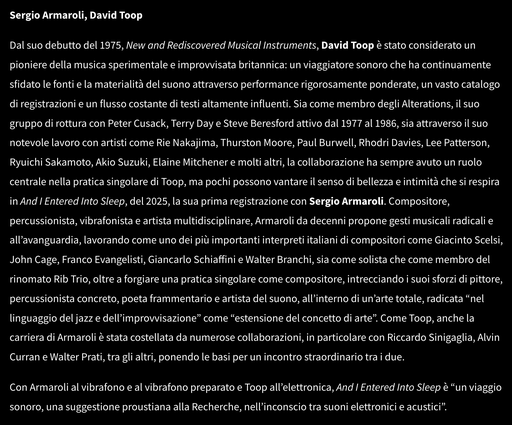 Sergio Armaroli, David Toop

Dal suo debutto del 1975, New and Rediscovered Musical Instruments, David Toop è stato considerato un pioniere della musica sperimentale e improvvisata britannica: un viaggiatore sonoro che ha continuamente sfidato le fonti e la materialità del suono attraverso performance rigorosamente ponderate, un vasto catalogo di registrazioni e un flusso costante di testi altamente influenti. Sia come membro degli Alterations, il suo gruppo di rottura con Peter Cusack, Terry Day e Steve Beresford attivo dal 1977 al 1986, sia attraverso il suo notevole lavoro con artisti come Rie Nakajima, Thurston Moore, Paul Burwell, Rhodri Davies, Lee Patterson, Ryuichi Sakamoto, Akio Suzuki, Elaine Mitchener e molti altri, la collaborazione ha sempre avuto un ruolo centrale nella pratica singolare di Toop, ma pochi possono vantare il senso di bellezza e intimità che si respira in And I Entered Into Sleep, del 2025, la sua prima registrazione con Sergio Armaroli. Compositore, percussionista, vibrafonista e artista multidisciplinare, Armaroli da decenni propone gesti musicali radicali e all'avanguardia, lavorando come uno dei più importanti interpreti italiani di compositori come Giacinto Scelsi, John Cage, Franco Evangelisti, Giancarlo Schiaffini e Walter Branchi, sia come solista che come membro del rinomato Rib Trio, oltre a forgiare una pratica singolare come compositore, intrecciando i suoi sforzi di pittore, percussionista concreto, poeta frammentario e artista del suono, all'interno di un'arte totale, radicata "nel linguaggio del jazz e dell'improvvisazione" come "estensione del concetto di arte". Come Toop, anche la carriera di Armaroli è stata costellata da numerose collaborazioni, in particolare con Riccardo Sinigaglia, Alvin Curran e Walter Prati, tra gli altri, ponendo le basi per un incontro straordinario tra i due.

Con Armaroli al vibrafono e al vibrafono preparato e Toop all'elettronica, And I Entered Into Sleep è "un viaggio sonoro, una suggestione proustiana alla Recherche, nell'inconscio tra suoni elettronici e acustici".